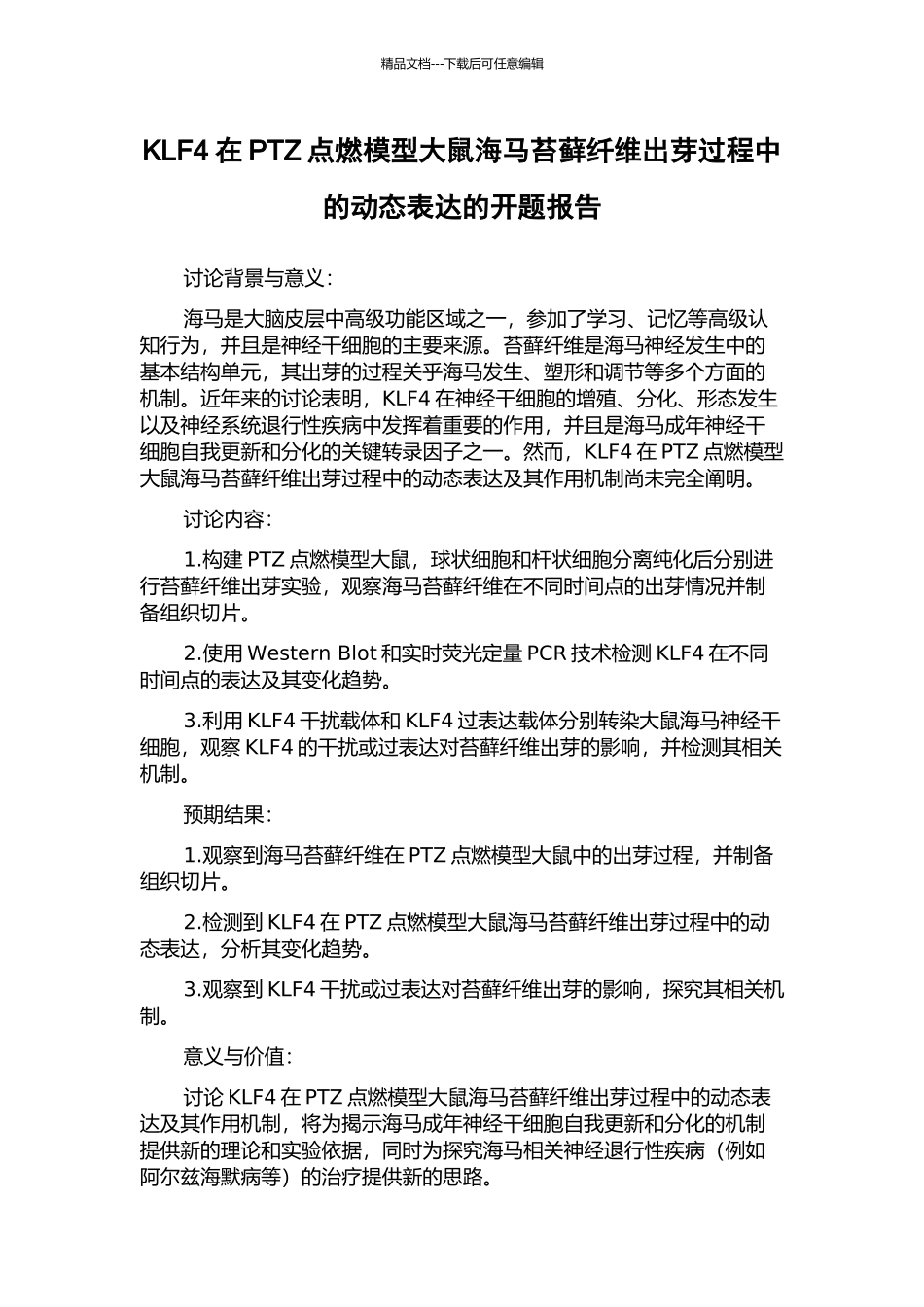 精品文档---下载后可任意编辑

KLF4 在 PTZ 点燃模型大鼠海马苔藓纤维出芽过程中的动态表达的开题报告

讨论背景与意义：

海马是大脑皮层中高级功能区域之一，参加了学习、记忆等高级认知行为，并且是神经干细胞的主要来源。苔藓纤维是海马神经发生中的基本结构单元，其出芽的过程关乎海马发生、塑形和调节等多个方面的机制。近年来的讨论表明，KLF4 在神经干细胞的增殖、分化、形态发生以及神经系统退行性疾病中发挥着重要的作用，并且是海马成年神经干细胞自我更新和分化的关键转录因子之一。然而，KLF4 在 PTZ 点燃模型大鼠海马苔藓纤维出芽过程中的动态表达及其作用机制尚未完全阐明。

讨论内容：

1.构建 PTZ 点燃模型大鼠，球状细胞和杆状细胞分离纯化后分别进行苔藓纤维出芽实验，观察海马苔藓纤维在不同时间点的出芽情况并制备组织切片。

2.使用 Western Blot 和实时荧光定量 PCR 技术检测 KLF4 在不同时间点的表达及其变化趋势。

3.利用 KLF4 干扰载体和 KLF4 过表达载体分别转染大鼠海马神经干细胞，观察 KLF4 的干扰或过表达对苔藓纤维出芽的影响，并检测其相关机制。

预期结果：

1.观察到海马苔藓纤维在 PTZ 点燃模型大鼠中的出芽过程，并制备组织切片。

2.检测到 KLF4 在 PTZ 点燃模型大鼠海马苔藓纤维出芽过程中的动态表达，分析其变化趋势。

3.观察到 KLF4 干扰或过表达对苔藓纤维出芽的影响，探究其相关机制。

意义与价值：

讨论 KLF4 在 PTZ 点燃模型大鼠海马苔藓纤维出芽过程中的动态表达及其作用机制，将为揭示海马成年神经干细胞自我更新和分化的机制提供新的理论和实验依据，同时为探究海马相关神经退行性疾病（例如阿尔兹海默病等）的治疗提供新的思路。